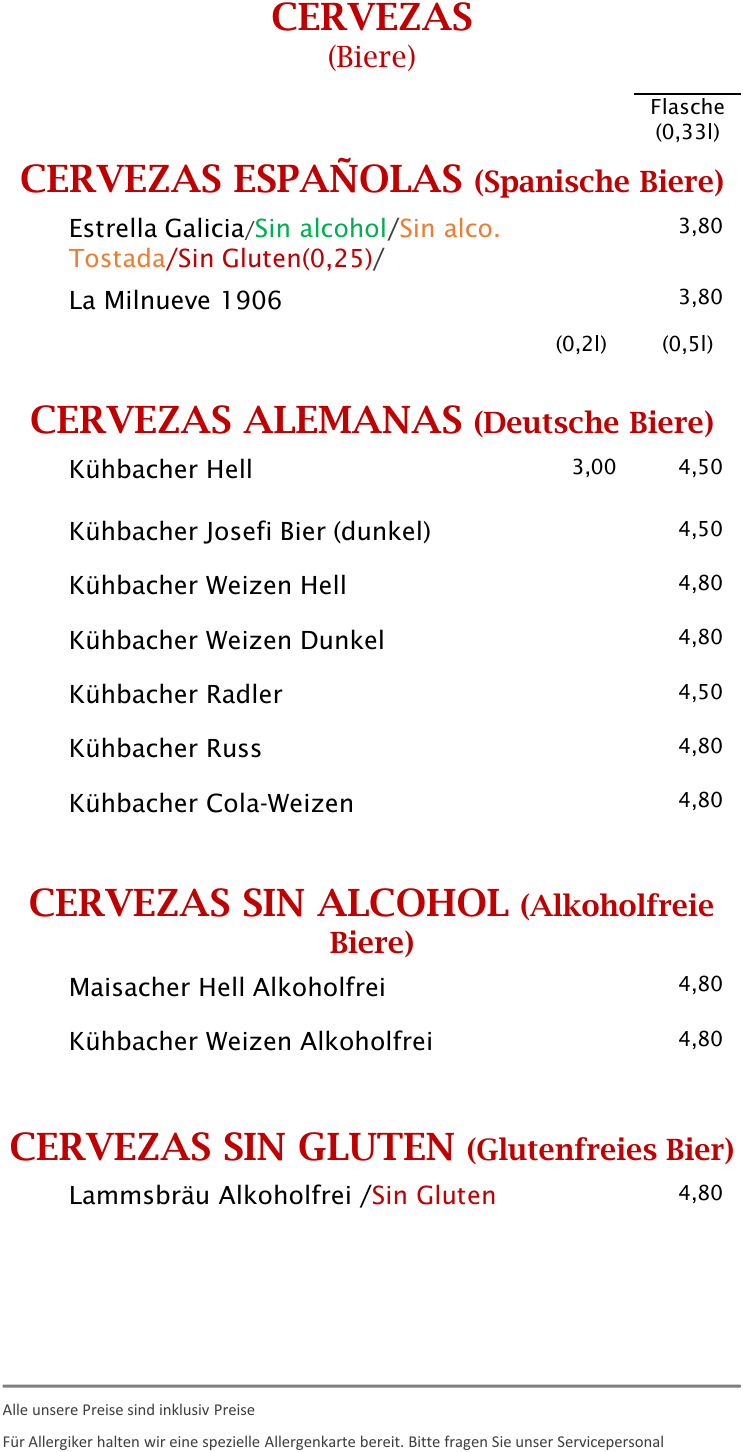 CERVEZAS
(Biere)

Flasche
(0,33l)

CERVEZAS ESPAÑOLAS (Spanische Biere)

Estrella Galicia/Sin alcohol/Sin alco. Tostada/Sin Gluten(0,25)/ 3,80

La Milnueve 1906 3,80

(0,2l) (0,5l)

CERVEZAS ALEMANAS (Deutsche Biere)

Kühbacher Hell 3,00 4,50

Kühbacher Josefi Bier (dunkel) 4,50

Kühbacher Weizen Hell 4,80

Kühbacher Weizen Dunkel 4,80

Kühbacher Radler 4,50

Kühbacher Russ 4,80

Kühbacher Cola-Weizen 4,80

CERVEZAS SIN ALCOHOL (Alkoholfreie Biere)

Maisacher Hell Alkoholfrei 4,80

Kühbacher Weizen Alkoholfrei 4,80

CERVEZAS SIN GLUTEN (Glutenfreies Bier)

Lammsbräu Alkoholfrei /Sin Gluten 4,80

Alle unsere Preise sind inklusiv Preise

Für Allergiker halten wir eine spezielle Allergenkarte bereit. Bitte fragen Sie unser Servicepersonal